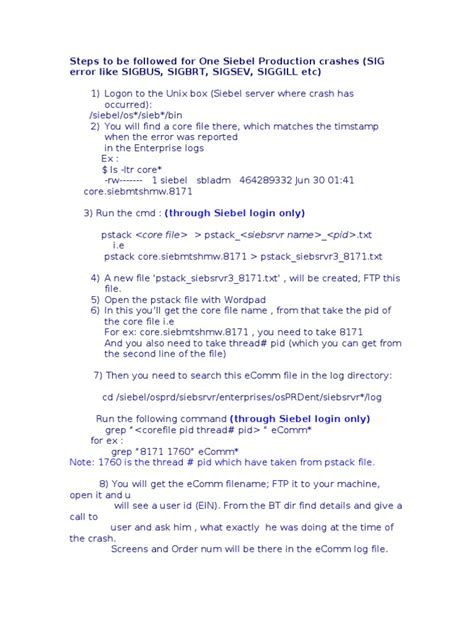 Steps to be followed for One Siebel Production crashes (SIG error like SIGBUS, SIGBRT, SIGSEV, SIGGILL etc)

1) Logon to the Unix box (Siebel server where crash has occurred):
/siebel/os*/sieb*/bin
2) You will find a core file there, which matches the timstamp when the error was reported in the Enterprise logs
Ex :
$ ls -ltr core*
-rw------- 1 siebel sbladm 464289332 Jun 30 01:41 core.siebmtshmw.8171

3) Run the cmd : (through Siebel login only)

pstack <core file> > pstack_<siebsrvr name>_<pid>.txt
i.e
pstack core.siebmtshmw.8171 > pstack_siebsrvr3_8171.txt

4) A new file 'pstack_siebsrvr3_8171.txt' , will be created, FTP this file.
5) Open the pstack file with Wordpad
6) In this you'll get the core file name , from that take the pid of the core file i.e
For ex: core.siebmtshmw.8171 , you need to take 8171
And you also need to take thread# pid (which you can get from the second line of the file)

7) Then you need to search this eComm file in the log directory:

cd /siebel/osprd/siebsrvr/enterprises/osPRDent/siebsrvr*/log

Run the following command (through Siebel login only)
grep "<corefile pid thread# pid> " eComm*
for ex :
grep "8171 1760" eComm*
Note: 1760 is the thread # pid which have taken from pstack file.

8) You will get the eComm filename; FTP it to your machine, open it and u
will see a user id (EIN). From the BT dir find details and give a call to
user and ask him , what exactly he was doing at the time of the crash.
Screens and Order num will be there in the eComm log file.